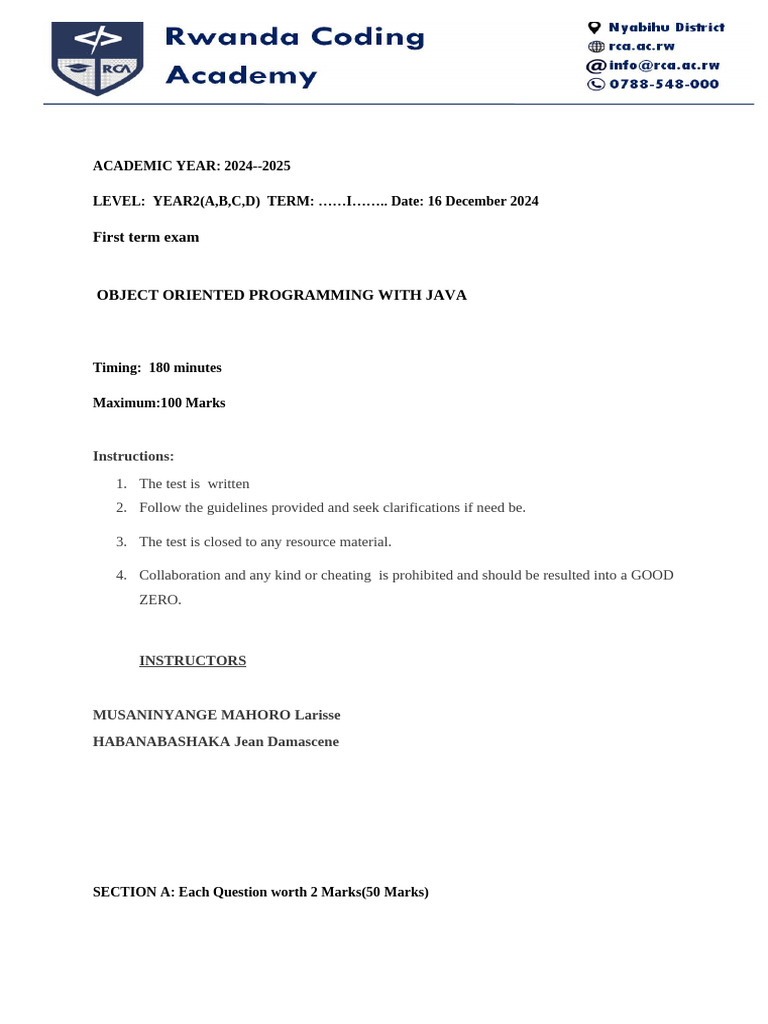 </> RCA

Rwanda Coding Academy

Nyabihu District
rca.ac.rw
info@rca.ac.rw
0788-548-000

ACADEMIC YEAR: 2024--2025

LEVEL: YEAR2(A,B,C,D) TERM: ……I…….. Date: 16 December 2024

First term exam

OBJECT ORIENTED PROGRAMMING WITH JAVA

Timing: 180 minutes

Maximum:100 Marks

Instructions:

1. The test is written
2. Follow the guidelines provided and seek clarifications if need be.
3. The test is closed to any resource material.
4. Collaboration and any kind or cheating is prohibited and should be resulted into a GOOD ZERO.

INSTRUCTORS

MUSANINYANGE MAHORO Larisse
HABANABASHAKA Jean Damascene

SECTION A: Each Question worth 2 Marks(50 Marks)